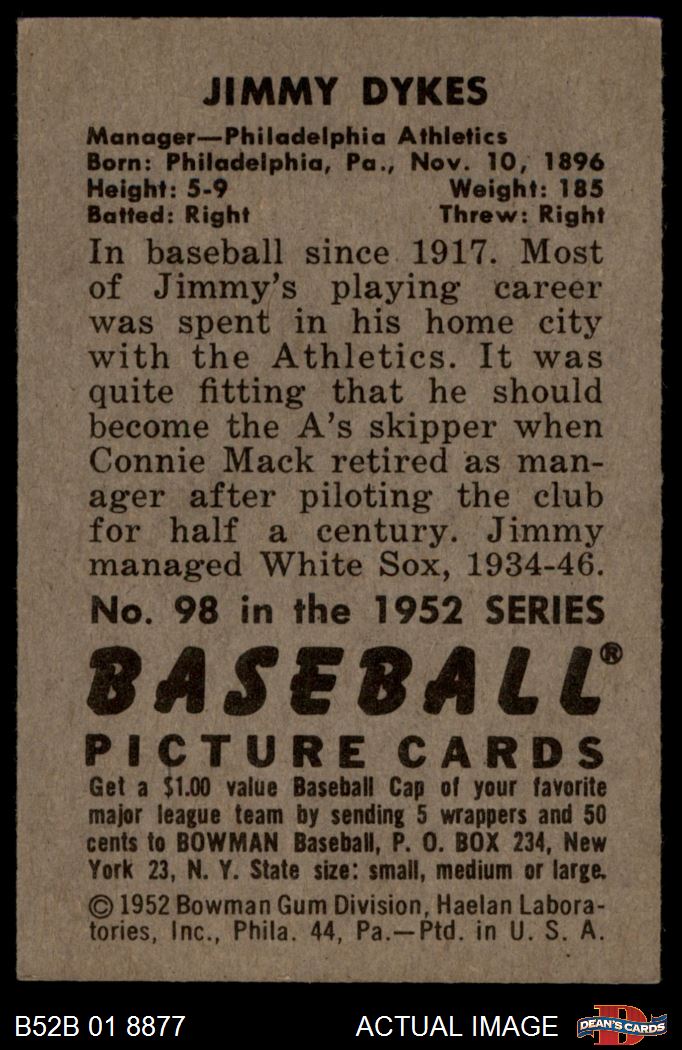 JIMMY DYKES

Manager—Philadelphia Athletics
Born: Philadelphia, Pa., Nov. 10, 1896
Height: 5-9 Weight: 185
Batted: Right Threw: Right

In baseball since 1917. Most of Jimmy's playing career was spent in his home city with the Athletics. It was quite fitting that he should become the A's skipper when Connie Mack retired as manager after piloting the club for half a century. Jimmy managed White Sox, 1934-46.

No. 98 in the 1952 SERIES

BASEBALL®

PICTURE CARDS

Get a $1.00 value Baseball Cap of your favorite major league team by sending 5 wrappers and 50 cents to BOWMAN Baseball, P. O. BOX 234, New York 23, N. Y. State size: small, medium or large.

© 1952 Bowman Gum Division, Haelan Laboratories, Inc., Phila. 44, Pa.—Ptd. in U. S. A.

B52B 01 8877 ACTUAL IMAGE DEAN'S CARDS